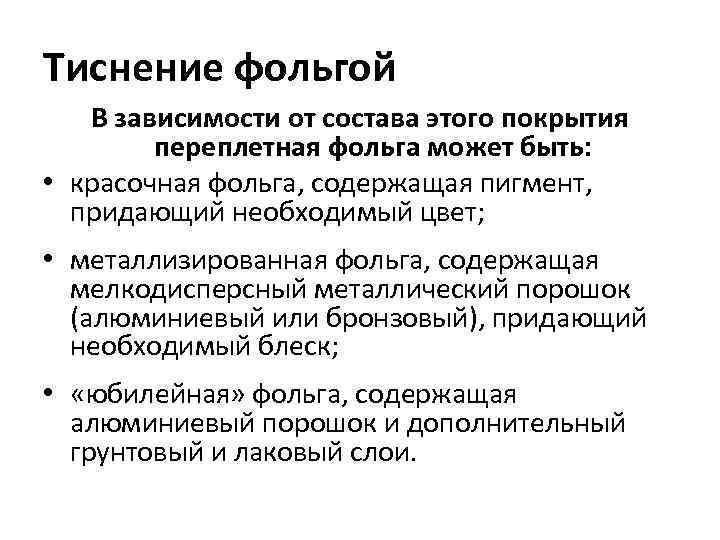 Тиснение фольгой

В зависимости от состава этого покрытия переплетная фольга может быть:

• красочная фольга, содержащая пигмент, придающий необходимый цвет;

• металлизированная фольга, содержащая мелкодисперсный металлический порошок (алюминиевый или бронзовый), придающий необходимый блеск;

• «юбилейная» фольга, содержащая алюминиевый порошок и дополнительный грунтовый и лаковый слои.